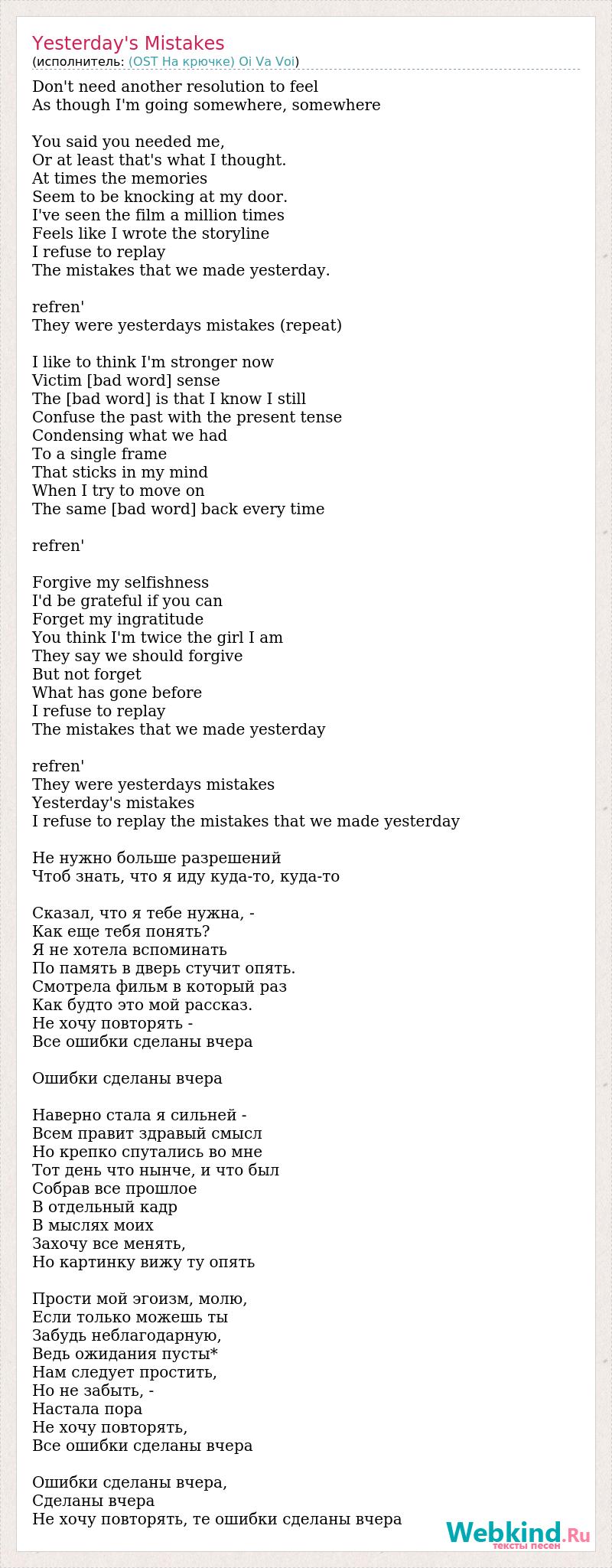 Yesterday's Mistakes
(исполнитель: (OST На крючке) Oi Va Voi)

Don't need another resolution to feel
As though I'm going somewhere, somewhere

You said you needed me,
Or at least that's what I thought.
At times the memories
Seem to be knocking at my door.
I've seen the film a million times
Feels like I wrote the storyline
I refuse to replay
The mistakes that we made yesterday.

refren'
They were yesterdays mistakes (repeat)

I like to think I'm stronger now
Victim [bad word] sense
The [bad word] is that I know I still
Confuse the past with the present tense
Condensing what we had
To a single frame
That sticks in my mind
When I try to move on
The same [bad word] back every time

refren'

Forgive my selfishness
I'd be grateful if you can
Forget my ingratitude
You think I'm twice the girl I am
They say we should forgive
But not forget
What has gone before
I refuse to replay
The mistakes that we made yesterday

refren'
They were yesterdays mistakes
Yesterday's mistakes
I refuse to replay the mistakes that we made yesterday

Не нужно больше разрешений
Чтоб знать, что я иду куда-то, куда-то

Сказал, что я тебе нужна, -
Как еще тебя понять?
Я не хотела вспоминать
По память в дверь стучит опять.
Смотрела фильм в который раз
Как будто это мой рассказ.
Не хочу повторять -
Все ошибки сделаны вчера

Ошибки сделаны вчера

Наверно стала я сильней -
Всем правит здравый смысл
Но крепко спутались во мне
Тот день что нынче, и что был
Собрав все прошлое
В отдельный кадр
В мыслях моих
Захочу все менять,
Но картинку вижу ту опять

Прости мой эгоизм, молю,
Если только можешь ты
Забудь неблагодарную,
Ведь ожидания пусты*
Нам следует простить,
Но не забыть, -
Настала пора
Не хочу повторять,
Все ошибки сделаны вчера

Ошибки сделаны вчера,
Сделаны вчера
Не хочу повторять, те ошибки сделаны вчера

Webkind.Ru
тексты песен